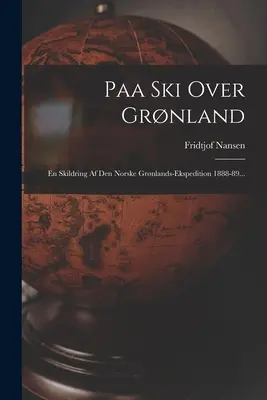 Paa Ski Over Grønland

Fridtjof Nansen

En Skildring Af Den Norske Grønlands-Ekspedition 1888-89...